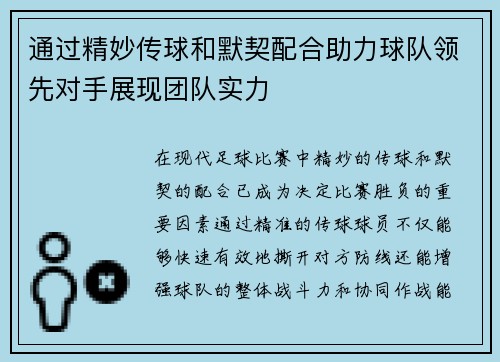 通过精妙传球和默契配合助力球队领先对手展现团队实力

在现代足球比赛中精妙的传球和默契的配合已成为决定比赛胜负的重要因素通过精准的传球球员不仅能够快速有效地撕开对方防线还能增强球队的整体战斗力和协同作战能